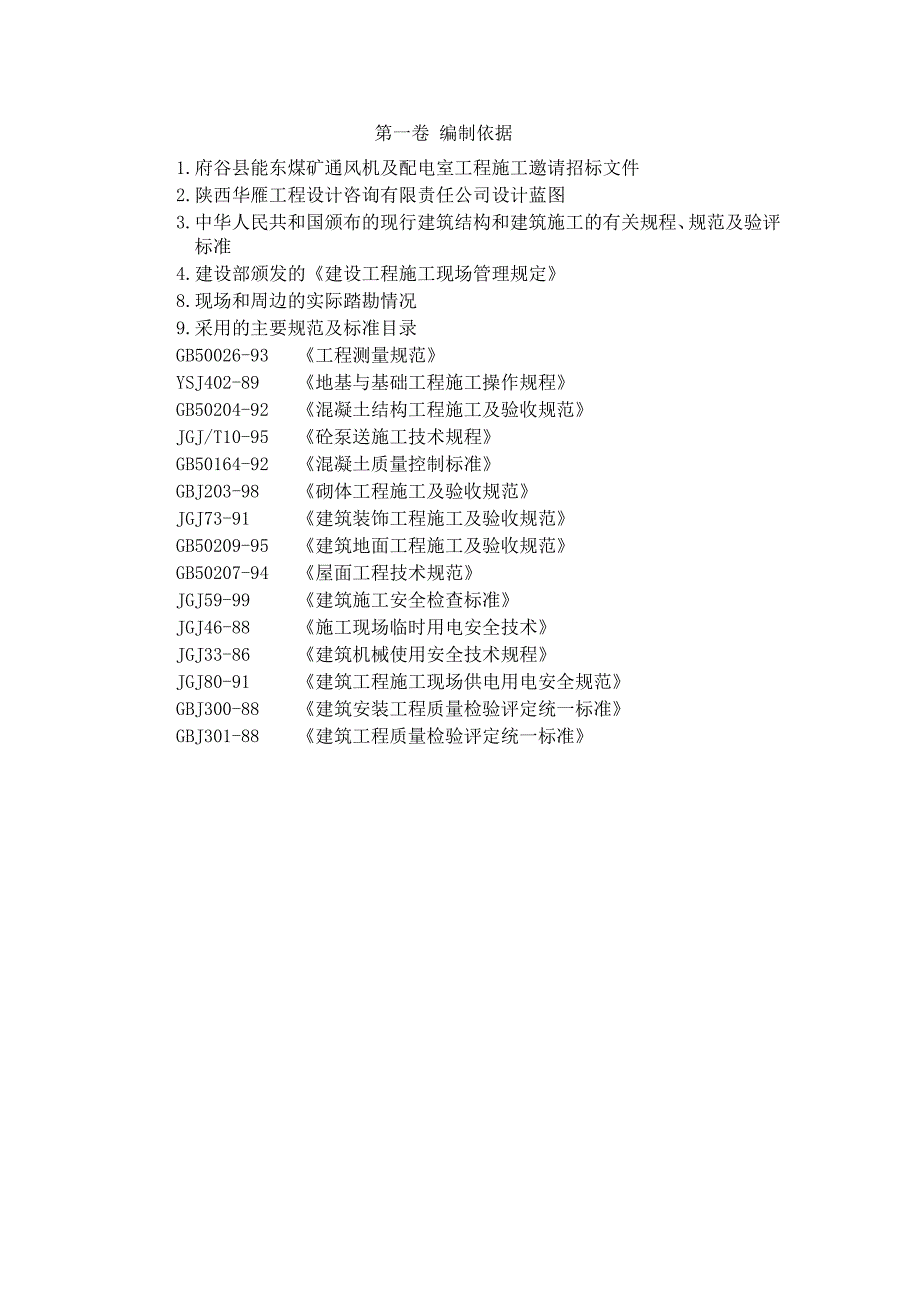 第一卷 编制依据

1.府谷县能东煤矿通风机及配电室工程施工邀请招标文件

2.陕西华雁工程设计咨询有限责任公司设计蓝图

3.中华人民共和国颁布的现行建筑结构和建筑施工的有关规程、规范及验评标准

4.建设部颁发的《建设工程施工现场管理规定》

8.现场和周边的实际踏勘情况

9.采用的主要规范及标准目录

GB50026-93 《工程测量规范》
YSJ402-89 《地基与基础工程施工操作规程》
GB50204-92 《混凝土结构工程施工及验收规范》
JGJ/T10-95 《砼泵送施工技术规程》
GB50164-92 《混凝土质量控制标准》
GBJ203-98 《砌体工程施工及验收规范》
JGJ73-91 《建筑装饰工程施工及验收规范》
GB50209-95 《建筑地面工程施工及验收规范》
GB50207-94 《屋面工程技术规范》
JGJ59-99 《建筑施工安全检查标准》
JGJ46-88 《施工现场临时用电安全技术》
JGJ33-86 《建筑机械使用安全技术规程》
JGJ80-91 《建筑工程施工现场供电用电安全规范》
GBJ300-88 《建筑安装工程质量检验评定统一标准》
GBJ301-88 《建筑工程质量检验评定统一标准》